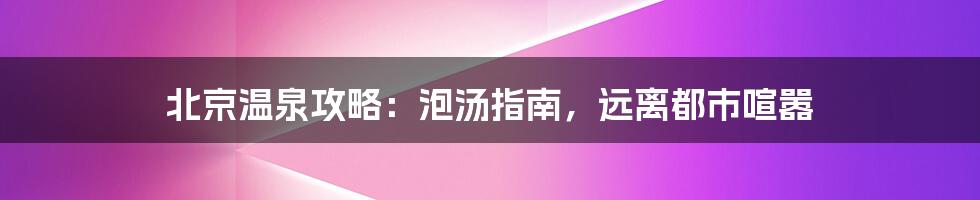 北京温泉攻略：泡汤指南，远离都市喧嚣